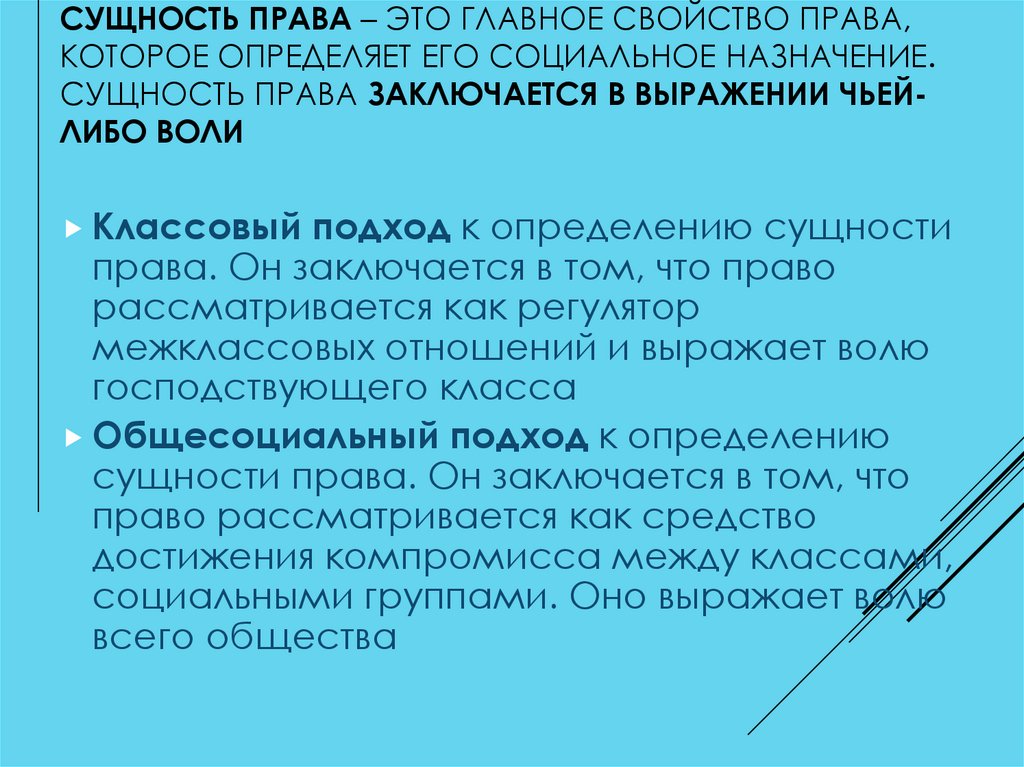 СУЩНОСТЬ ПРАВА – ЭТО ГЛАВНОЕ СВОЙСТВО ПРАВА, КОТОРОЕ ОПРЕДЕЛЯЕТ ЕГО СОЦИАЛЬНОЕ НАЗНАЧЕНИЕ. СУЩНОСТЬ ПРАВА ЗАКЛЮЧАЕТСЯ В ВЫРАЖЕНИИ ЧЬЕЙ-ЛИБО ВОЛИ

Классовый подход к определению сущности права. Он заключается в том, что право рассматривается как регулятор межклассовых отношений и выражает волю господствующего класса

Общесоциальный подход к определению сущности права. Он заключается в том, что право рассматривается как средство достижения компромисса между классами, социальными группами. Оно выражает волю всего общества